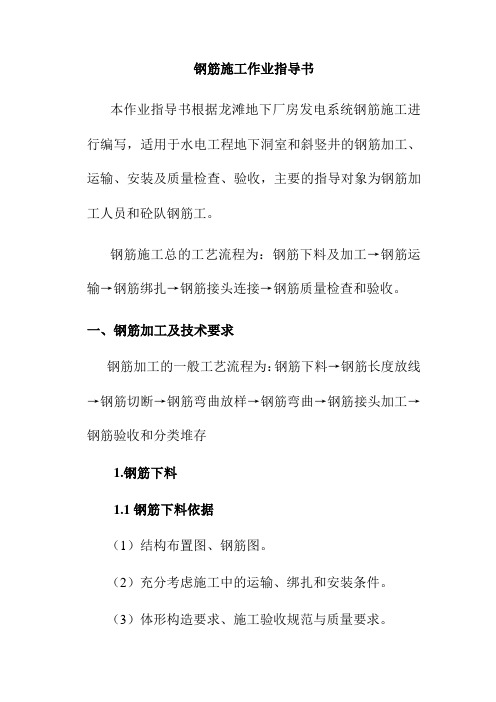 钢筋施工作业指导书

本作业指导书根据龙滩地下厂房发电系统钢筋施工进行编写，适用于水电工程地下洞室和斜竖井的钢筋加工、运输、安装及质量检查、验收，主要的指导对象为钢筋加工人员和砼队钢筋工。

钢筋施工总的工艺流程为：钢筋下料及加工→钢筋运输→钢筋绑扎→钢筋接头连接→钢筋质量检查和验收。

一、钢筋加工及技术要求

钢筋加工的一般工艺流程为：钢筋下料→钢筋长度放线→钢筋切断→钢筋弯曲放样→钢筋弯曲→钢筋接头加工→钢筋验收和分类堆存

1.钢筋下料

1.1 钢筋下料依据

（1）结构布置图、钢筋图。

（2）充分考虑施工中的运输、绑扎和安装条件。

（3）体形构造要求、施工验收规范与质量要求。